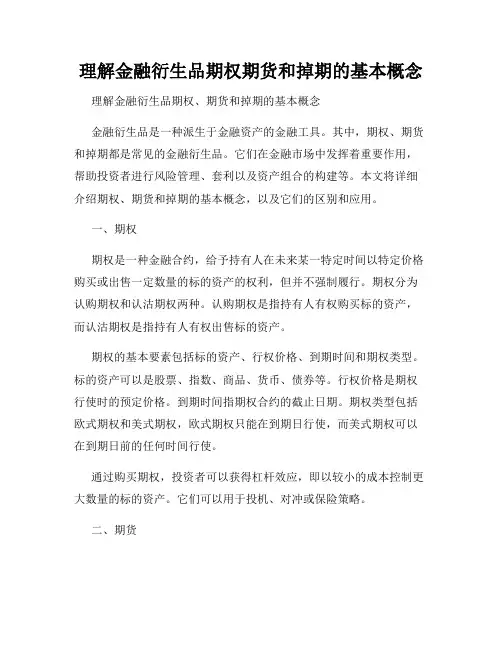 理解金融衍生品期权期货和掉期的基本概念

理解金融衍生品期权、期货和掉期的基本概念

金融衍生品是一种派生于金融资产的金融工具。其中，期权、期货和掉期都是常见的金融衍生品。它们在金融市场中发挥着重要作用，帮助投资者进行风险管理、套利以及资产组合的构建等。本文将详细介绍期权、期货和掉期的基本概念，以及它们的区别和应用。

一、期权

期权是一种金融合约，给予持有人在未来某一特定时间以特定价格购买或出售一定数量的标的资产的权利，但并不强制履行。期权分为认购期权和认沽期权两种。认购期权是指持有人有权购买标的资产，而认沽期权是指持有人有权出售标的资产。

期权的基本要素包括标的资产、行权价格、到期时间和期权类型。标的资产可以是股票、指数、商品、货币、债券等。行权价格是期权行使时的预定价格。到期时间指期权合约的截止日期。期权类型包括欧式期权和美式期权，欧式期权只能在到期日行使，而美式期权可以在到期日前的任何时间行使。

通过购买期权，投资者可以获得杠杆效应，即以较小的成本控制更大数量的标的资产。它们可以用于投机、对冲或保险策略。

二、期货